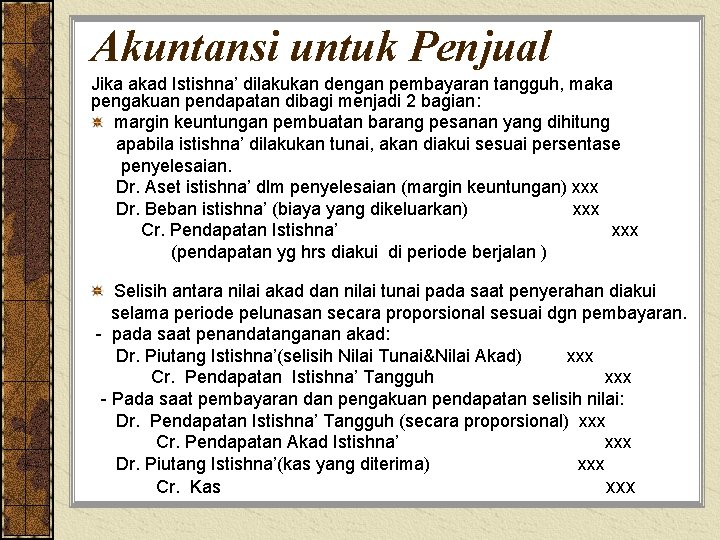 Akuntansi untuk Penjual

Jika akad Istishna' dilakukan dengan pembayaran tangguh, maka pengakuan pendapatan dibagi menjadi 2 bagian:

margin keuntungan pembuatan barang pesanan yang dihitung apabila istishna' dilakukan tunai, akan diakui sesuai persentase penyelesaian.

Dr. Aset istishna' dlm penyelesaian (margin keuntungan) xxx
Dr. Beban istishna' (biaya yang dikeluarkan) xxx
Cr. Pendapatan Istishna' xxx
(pendapatan yg hrs diakui di periode berjalan )

Selisih antara nilai akad dan nilai tunai pada saat penyerahan diakui selama periode pelunasan secara proporsional sesuai dgn pembayaran.

- pada saat penandatanganan akad:
Dr. Piutang Istishna'(selisih Nilai Tunai&Nilai Akad) xxx
Cr. Pendapatan Istishna' Tangguh xxx
- Pada saat pembayaran dan pengakuan pendapatan selisih nilai:
Dr. Pendapatan Istishna' Tangguh (secara proporsional) xxx
Cr. Pendapatan Akad Istishna' xxx
Dr. Piutang Istishna'(kas yang diterima) xxx
Cr. Kas xxx